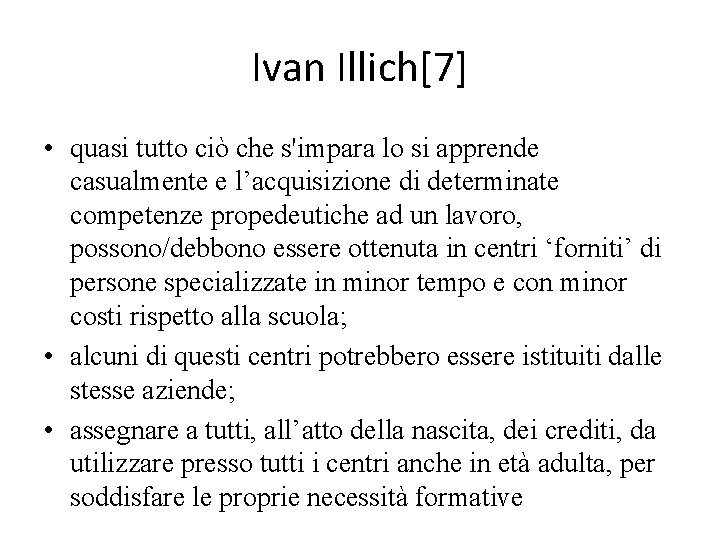 Ivan Illich[7]

• quasi tutto ciò che s'impara lo si apprende casualmente e l’acquisizione di determinate competenze propedeutiche ad un lavoro, possono/debbono essere ottenuta in centri ‘forniti’ di persone specializzate in minor tempo e con minor costi rispetto alla scuola;

• alcuni di questi centri potrebbero essere istituiti dalle stesse aziende;

• assegnare a tutti, all’atto della nascita, dei crediti, da utilizzare presso tutti i centri anche in età adulta, per soddisfare le proprie necessità formative